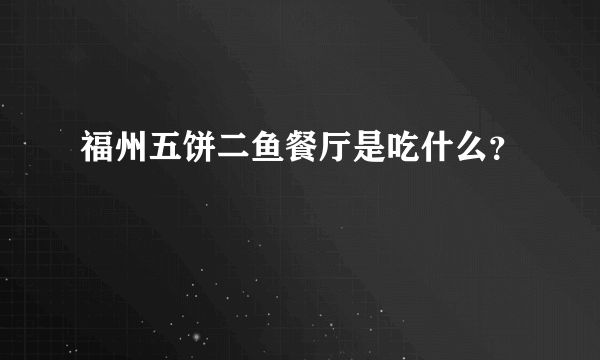 福州五饼二鱼餐厅是吃什么?